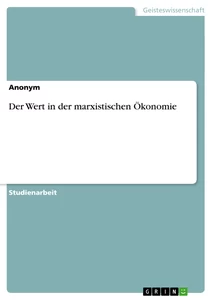 Geisteswissenschaft

Anonym

Der Wert in der marxistischen Ökonomie

Studienarbeit

GRIN